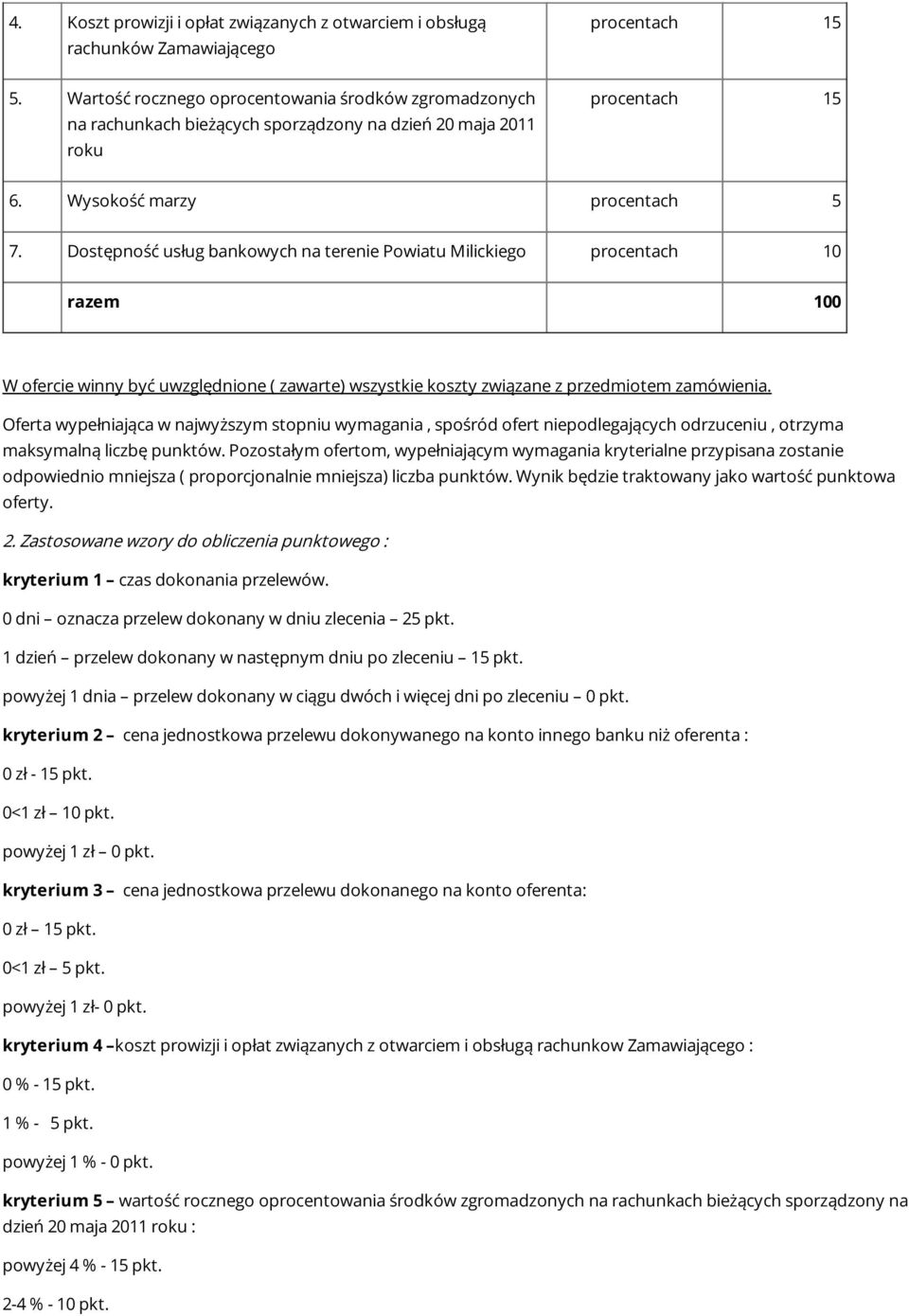 | 4. | Koszt prowizji i opłat związanych z otwarciem i obsługą rachunków Zamawiającego | procentach | 15 |
|---|---|---|---|
| 5. | Wartość rocznego oprocentowania środków zgromadzonych na rachunkach bieżących sporządzony na dzień 20 maja 2011 roku | procentach | 15 |
| 6. | Wysokość marzy | procentach | 5 |
| 7. | Dostępność usług bankowych na terenie Powiatu Milickiego | procentach | 10 |
| | razem | | 100 |

W ofercie winny być uwzględnione ( zawarte) wszystkie koszty związane z przedmiotem zamówienia.

Oferta wypełniająca w najwyższym stopniu wymagania , spośród ofert niepodlegających odrzuceniu , otrzyma maksymalną liczbę punktów. Pozostałym ofertom, wypełniającym wymagania kryterialne przypisana zostanie odpowiednio mniejsza ( proporcjonalnie mniejsza) liczba punktów. Wynik będzie traktowany jako wartość punktowa oferty.

2. Zastosowane wzory do obliczenia punktowego :

kryterium 1 – czas dokonania przelewów.

0 dni – oznacza przelew dokonany w dniu zlecenia – 25 pkt.

1 dzień – przelew dokonany w następnym dniu po zleceniu – 15 pkt.

powyżej 1 dnia – przelew dokonany w ciągu dwóch i więcej dni po zleceniu – 0 pkt.

kryterium 2 – cena jednostkowa przelewu dokonywanego na konto innego banku niż oferenta :

0 zł - 15 pkt.

0<1 zł – 10 pkt.

powyżej 1 zł – 0 pkt.

kryterium 3 – cena jednostkowa przelewu dokonanego na konto oferenta:

0 zł – 15 pkt.

0<1 zł – 5 pkt.

powyżej 1 zł- 0 pkt.

kryterium 4 –koszt prowizji i opłat związanych z otwarciem i obsługą rachunkow Zamawiającego :

0 % - 15 pkt.

1 % - 5 pkt.

powyżej 1 % - 0 pkt.

kryterium 5 – wartość rocznego oprocentowania środków zgromadzonych na rachunkach bieżących sporządzony na dzień 20 maja 2011 roku :

powyżej 4 % - 15 pkt.

2-4 % - 10 pkt.